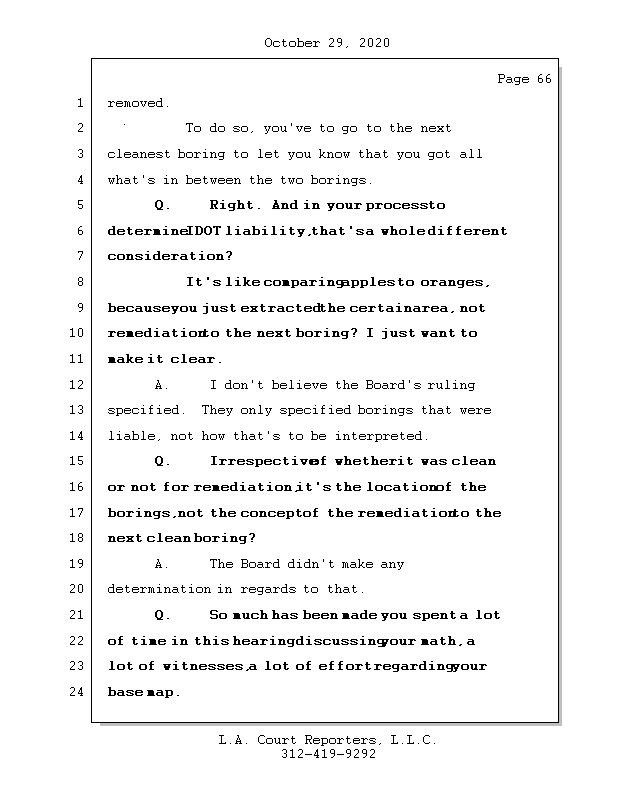 October 29, 2020

Page 66

1 removed.

2 To do so, you've to go to the next

3 cleanest boring to let you know that you got all

4 what's in between the two borings.

5 Q. Right. And in your process to

6 determine IDOT liability, that's a whole different

7 consideration?

8 It's like comparing apples to oranges,

9 because you just extracted the certain area, not

10 remediation to the next boring? I just want to

11 make it clear.

12 A. I don't believe the Board's ruling

13 specified. They only specified borings that were

14 liable, not how that's to be interpreted.

15 Q. Irrespective of whether it was clean

16 or not for remediation, it's the location of the

17 borings, not the concept of the remediation to the

18 next clean boring?

19 A. The Board didn't make any

20 determination in regards to that.

21 Q. So much has been made you spent a lot

22 of time in this hearing discussing your math, a

23 lot of witnesses, a lot of effort regarding your

24 base map.

L.A. Court Reporters, L.L.C.
312-419-9292